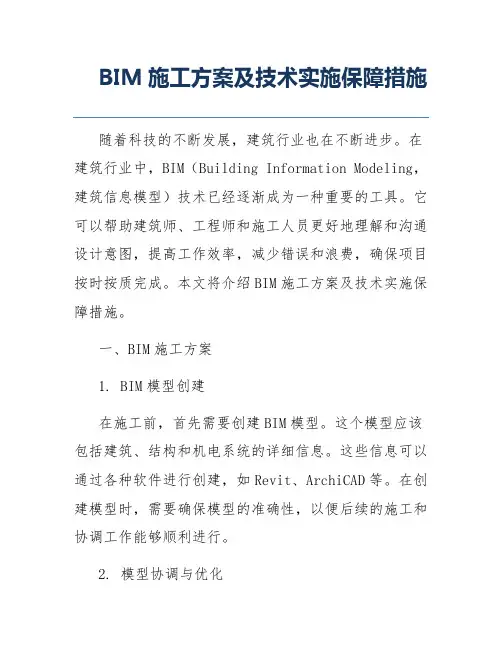 BIM 施工方案及技术实施保障措施

随着科技的不断发展，建筑行业也在不断进步。在建筑行业中，BIM（Building Information Modeling，建筑信息模型）技术已经逐渐成为一种重要的工具。它可以帮助建筑师、工程师和施工人员更好地理解和沟通设计意图，提高工作效率，减少错误和浪费，确保项目按时按质完成。本文将介绍BIM施工方案及技术实施保障措施。

一、BIM施工方案

1. BIM模型创建

在施工前，首先需要创建BIM模型。这个模型应该包括建筑、结构和机电系统的详细信息。这些信息可以通过各种软件进行创建，如Revit、ArchiCAD等。在创建模型时，需要确保模型的准确性，以便后续的施工和协调工作能够顺利进行。

2. 模型协调与优化